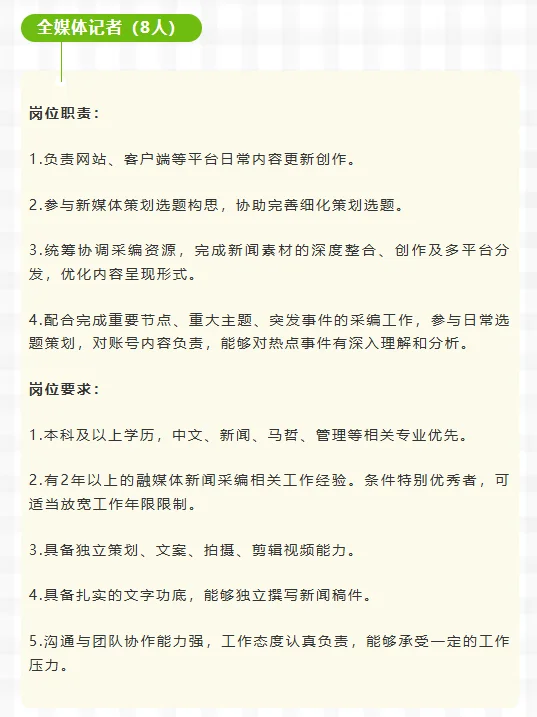 全媒体记者（8人）

岗位职责：

1.负责网站、客户端等平台日常内容更新创作。

2.参与新媒体策划选题构思，协助完善细化策划选题。

3.统筹协调采编资源，完成新闻素材的深度整合、创作及多平台分发，优化内容呈现形式。

4.配合完成重要节点、重大主题、突发事件的采编工作，参与日常选题策划，对账号内容负责，能够对热点事件有深入理解和分析。

岗位要求：

1.本科及以上学历，中文、新闻、马哲、管理等相关专业优先。

2.有2年以上的融媒体新闻采编相关工作经验。条件特别优秀者，可适当放宽工作年限限制。

3.具备独立策划、文案、拍摄、剪辑视频能力。

4.具备扎实的文字功底，能够独立撰写新闻稿件。

5.沟通与团队协作能力强，工作态度认真负责，能够承受一定的工作压力。